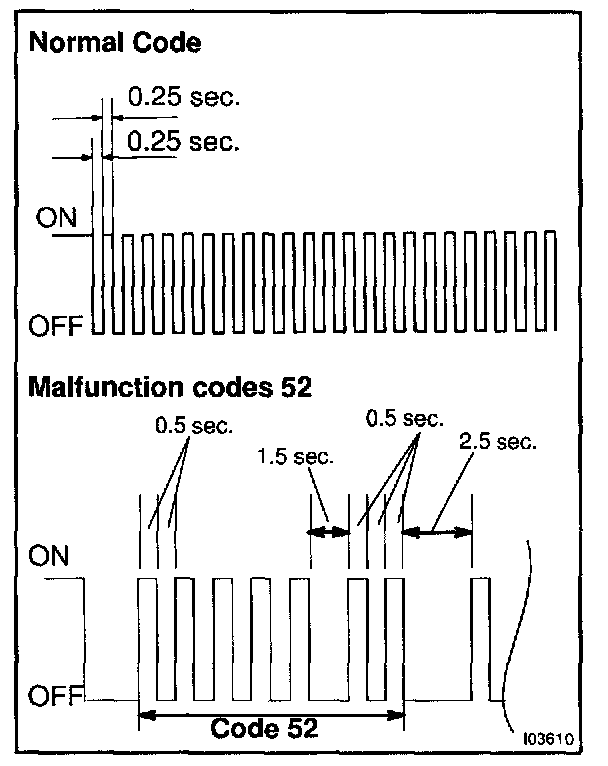 Normal Code

0.25 sec.

0.25 sec.

ON

OFF

Malfunction codes 52

0.5 sec.

1.5 sec.

0.5 sec.

2.5 sec.

ON

OFF

Code 52

I03610